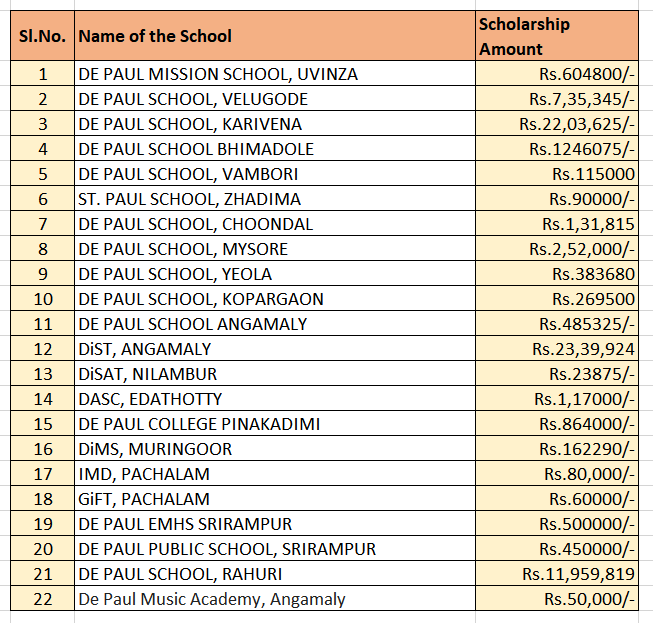 | Sl.No. | Name of the School | Scholarship Amount |
|---|---|---|
| 1 | DE PAUL MISSION SCHOOL, UVINZA | Rs.604800/- |
| 2 | DE PAUL SCHOOL, VELUGODE | Rs.7,35,345/- |
| 3 | DE PAUL SCHOOL, KARIVENA | Rs.22,03,625/- |
| 4 | DE PAUL SCHOOL BHIMADOLE | Rs.1246075/- |
| 5 | DE PAUL SCHOOL, VAMBORI | Rs.115000 |
| 6 | ST. PAUL SCHOOL, ZHADIMA | Rs.90000/- |
| 7 | DE PAUL SCHOOL, CHOONDAL | Rs.1,31,815 |
| 8 | DE PAUL SCHOOL, MYSORE | Rs.2,52,000/- |
| 9 | DE PAUL SCHOOL, YEOLA | Rs.383680 |
| 10 | DE PAUL SCHOOL, KOPARGAON | Rs.269500 |
| 11 | DE PAUL SCHOOL ANGAMALY | Rs.485325/- |
| 12 | DiST, ANGAMALY | Rs.23,39,924 |
| 13 | DiSAT, NILAMBUR | Rs.23875/- |
| 14 | DASC, EDATHOTTY | Rs.1,17000/- |
| 15 | DE PAUL COLLEGE PINAKADIMI | Rs.864000/- |
| 16 | DiMS, MURINGOOR | Rs.162290/- |
| 17 | IMD, PACHALAM | Rs.80,000/- |
| 18 | GiFT, PACHALAM | Rs.60000/- |
| 19 | DE PAUL EMHS SRIRAMPUR | Rs.500000/- |
| 20 | DE PAUL PUBLIC SCHOOL, SRIRAMPUR | Rs.450000/- |
| 21 | DE PAUL SCHOOL, RAHURI | Rs.11,959,819 |
| 22 | De Paul Music Academy, Angamaly | Rs.50,000/- |